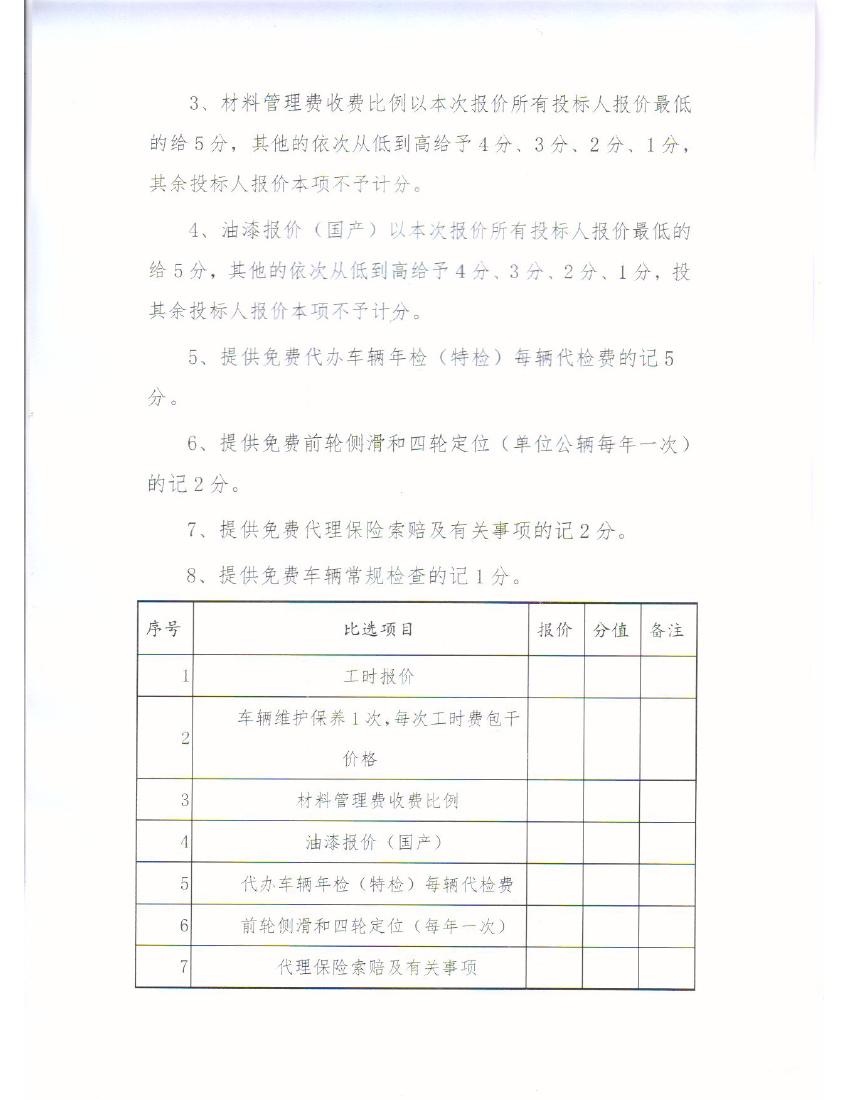 3、材料管理费收费比例以本次报价所有投标人报价最低的给5分，其他的依次从低到高给予4分、3分、2分、1分，其余投标人报价本项不予计分。

4、油漆报价（国产）以本次报价所有投标人报价最低的给5分，其他的依次从低到高给予4分、3分、2分、1分，投其余投标人报价本项不予计分。

5、提供免费代办车辆年检（特检）每辆代检费的记5分。

6、提供免费前轮侧滑和四轮定位（单位公辆每年一次）的记2分。

7、提供免费代理保险索赔及有关事项的记2分。

8、提供免费车辆常规检查的记1分。

| 序号 | 比选项目 | 报价 | 分值 | 备注 |
|---|---|---|---|---|
| 1 | 工时报价 | | | |
| 2 | 车辆维护保养1次，每次工时费包干价格 | | | |
| 3 | 材料管理费收费比例 | | | |
| 4 | 油漆报价（国产） | | | |
| 5 | 代办车辆年检（特检）每辆代检费 | | | |
| 6 | 前轮侧滑和四轮定位（每年一次） | | | |
| 7 | 代理保险索赔及有关事项 | | | |